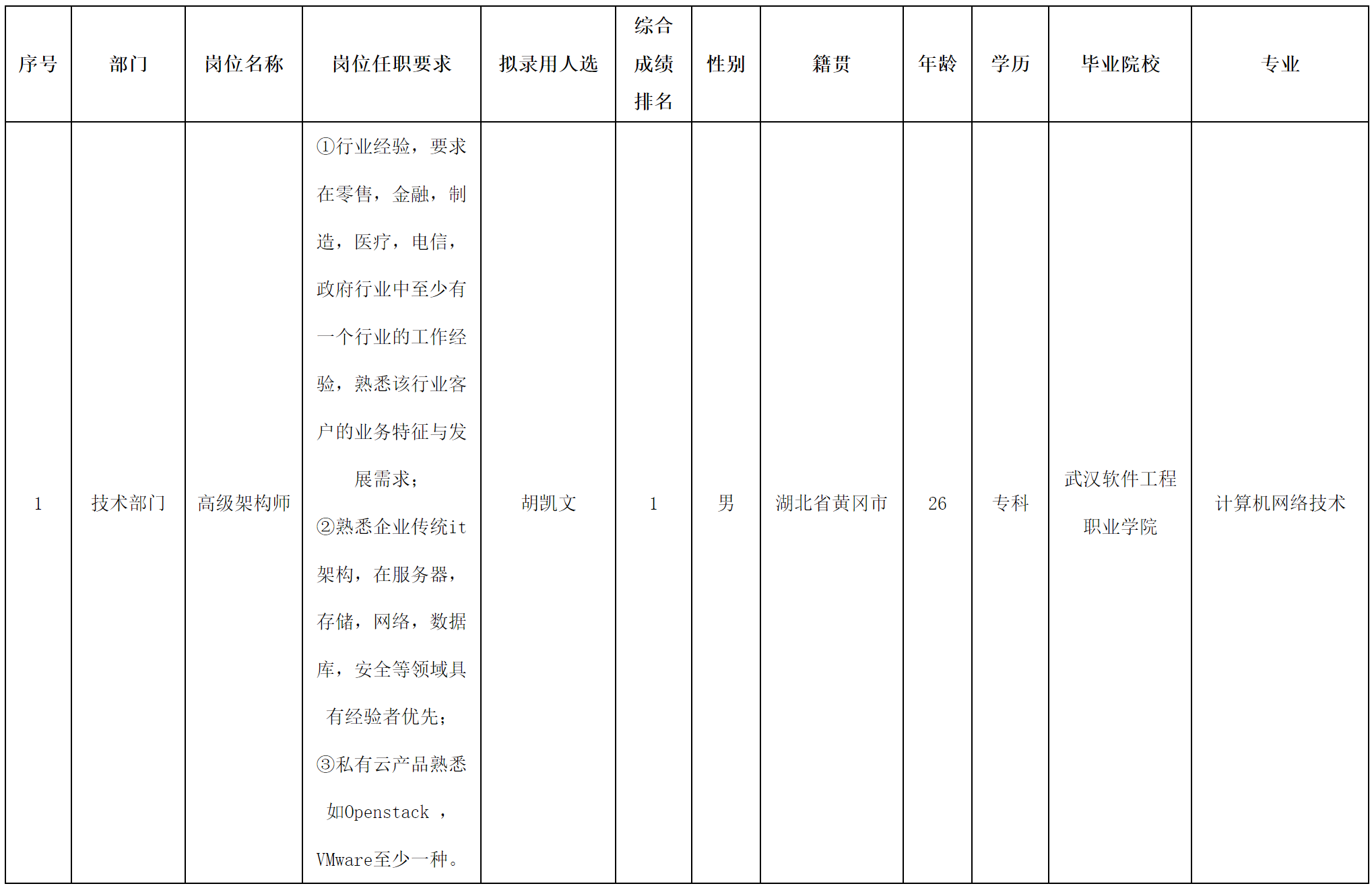 | 序号 | 部门 | 岗位名称 | 岗位任职要求 | 拟录用人选 | 综合成绩排名 | 性别 | 籍贯 | 年龄 | 学历 | 毕业院校 | 专业 |
|---|---|---|---|---|---|---|---|---|---|---|---|
| 1 | 技术部门 | 高级架构师 | ①行业经验，要求在零售，金融，制造，医疗，电信，政府行业中至少有一个行业的工作经验，熟悉该行业客户的业务特征与发展需求；②熟悉企业传统it架构，在服务器，存储，网络，数据库，安全等领域具有经验者优先；③私有云产品熟悉如Openstack ，VMware至少一种。 | 胡凯文 | 1 | 男 | 湖北省黄冈市 | 26 | 专科 | 武汉软件工程职业学院 | 计算机网络技术 |